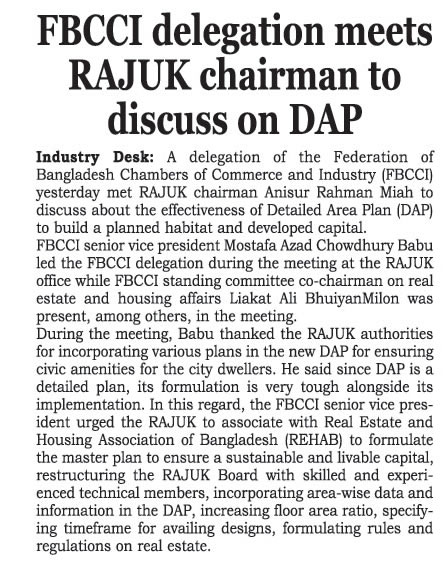 FBCCI delegation meets RAJUK chairman to discuss on DAP

Industry Desk: A delegation of the Federation of Bangladesh Chambers of Commerce and Industry (FBCCI) yesterday met RAJUK chairman Anisur Rahman Miah to discuss about the effectiveness of Detailed Area Plan (DAP) to build a planned habitat and developed capital.

FBCCI senior vice president Mostafa Azad Chowdhury Babu led the FBCCI delegation during the meeting at the RAJUK office while FBCCI standing committee co-chairman on real estate and housing affairs Liakat Ali BhuiyanMilon was present, among others, in the meeting.

During the meeting, Babu thanked the RAJUK authorities for incorporating various plans in the new DAP for ensuring civic amenities for the city dwellers. He said since DAP is a detailed plan, its formulation is very tough alongside its implementation. In this regard, the FBCCI senior vice president urged the RAJUK to associate with Real Estate and Housing Association of Bangladesh (REHAB) to formulate the master plan to ensure a sustainable and livable capital, restructuring the RAJUK Board with skilled and experienced technical members, incorporating area-wise data and information in the DAP, increasing floor area ratio, specifying timeframe for availing designs, formulating rules and regulations on real estate.